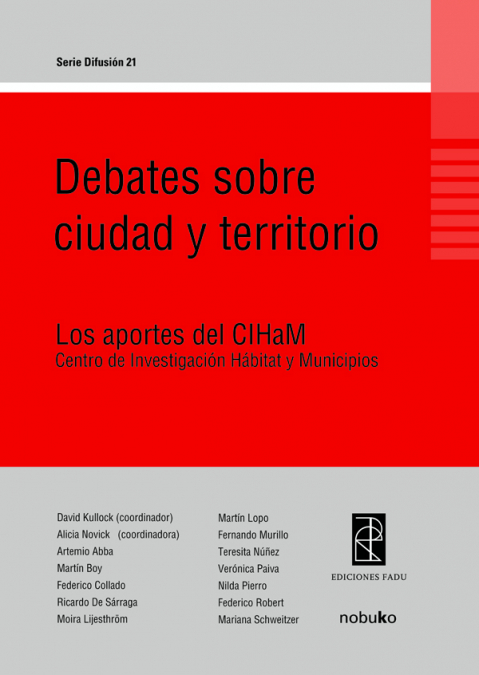 Serie Difusión 21

Debates sobre ciudad y territorio

Los aportes del CIHaM
Centro de Investigación Hábitat y Municipios

David Kullock (coordinador)
Alicia Novick (coordinadora)
Artemio Abba
Martín Boy
Federico Collado
Ricardo De Sárraga
Moira Lijesthröm

Martín Lopo
Fernando Murillo
Teresita Núñez
Verónica Paiva
Nilda Pierro
Federico Robert
Mariana Schweitzer

EDICIONES FADU

nobuko